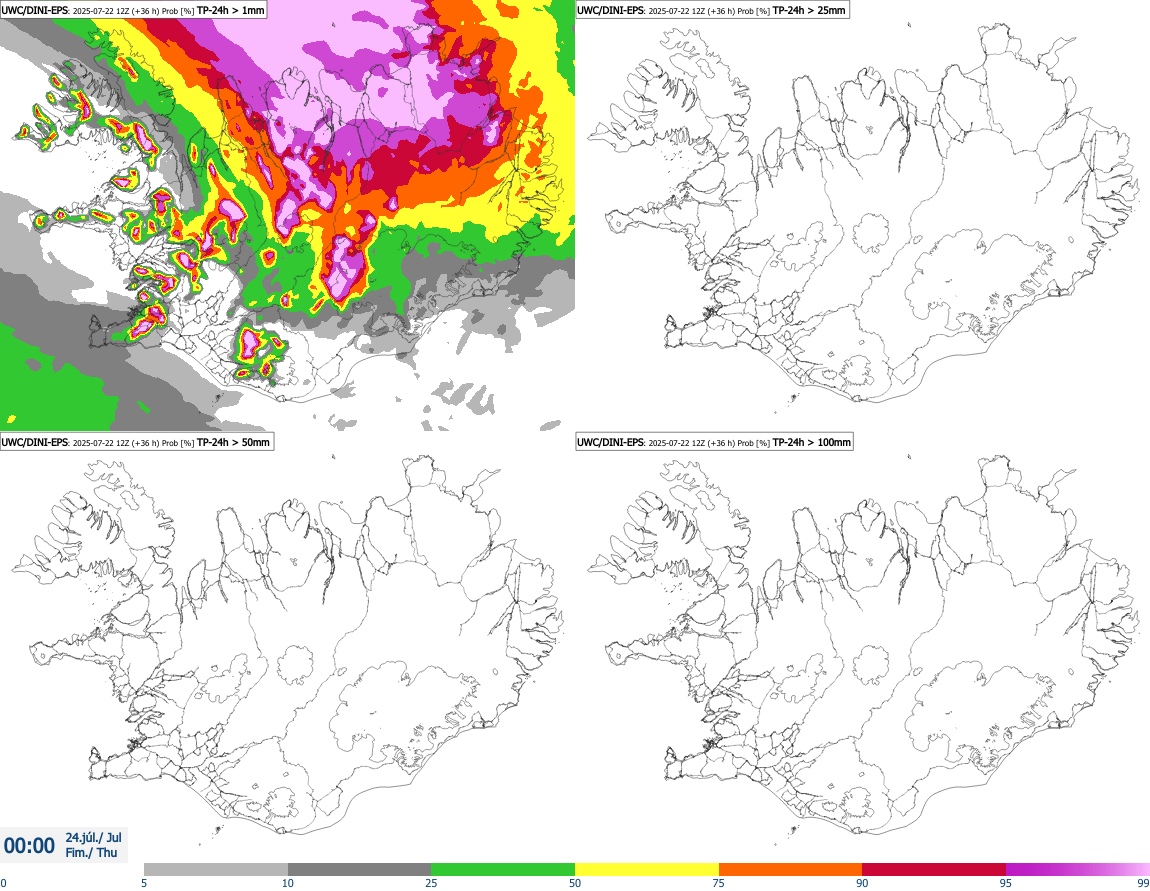 UWC/DINI-EPS: 2025-07-22 12Z (+36 h) Prob [%] TP-24h > 1mm

UWC/DINI-EPS: 2025-07-22 12Z (+36 h) Prob [%] TP-24h > 25mm

UWC/DINI-EPS: 2025-07-22 12Z (+36 h) Prob [%] TP-24h > 50mm

UWC/DINI-EPS: 2025-07-22 12Z (+36 h) Prob [%] TP-24h > 100mm

00:00 24.júl./ Jul Fim./ Thu

0 5 10 25 50 75 90 95 99